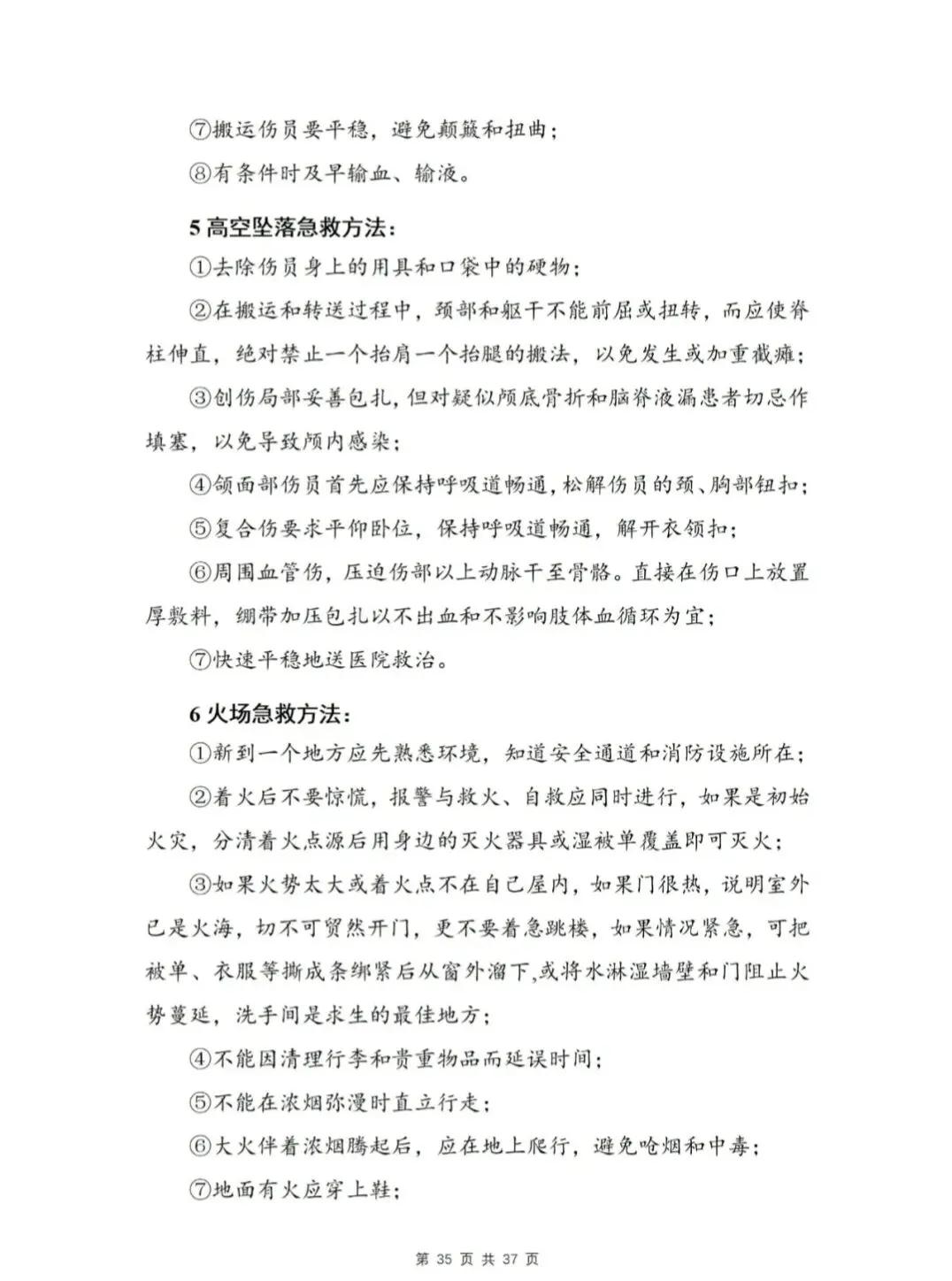 ⑦搬运伤员要平稳，避免颠簸和扭曲；

⑧有条件时及早输血、输液。

5高空坠落急救方法：

①去除伤员身上的用具和口袋中的硬物；

②在搬运和转送过程中，颈部和躯干不能前屈或扭转，而应使脊柱伸直，绝对禁止一个抬肩一个抬腿的搬法，以免发生或加重截瘫；

③创伤局部妥善包扎，但对疑似颅底骨折和脑脊液漏患者切忌作填塞，以免导致颅内感染；

④颌面部伤员首先应保持呼吸道畅通，松解伤员的颈、胸部钮扣；

⑤复合伤要求平仰卧位，保持呼吸道畅通，解开衣领扣；

⑥周围血管伤，压迫伤部以上动脉干至骨骼。直接在伤口上放置厚敷料，绷带加压包扎以不出血和不影响肢体血循环为宜；

⑦快速平稳地送医院救治。

6火场急救方法：

①新到一个地方应先熟悉环境，知道安全通道和消防设施所在；

②着火后不要惊慌，报警与救火、自救应同时进行，如果是初始火灾，分清着火点源后用身边的灭火器具或湿被单覆盖即可灭火；

③如果火势太大或着火点不在自己屋内，如果门很热，说明室外已是火海，切不可贸然开门，更不要着急跳楼，如果情况紧急，可把被单、衣服等撕成条绑紧后从窗外溜下,或将水淋湿墙壁和门阻止火势蔓延，洗手间是求生的最佳地方；

④不能因清理行李和贵重物品而延误时间；

⑤不能在浓烟弥漫时直立行走；

⑥大火伴着浓烟腾起后，应在地上爬行，避免呛烟和中毒；

⑦地面有火应穿上鞋；

第35页 共37页